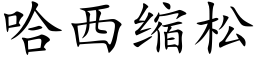 哈西缩松